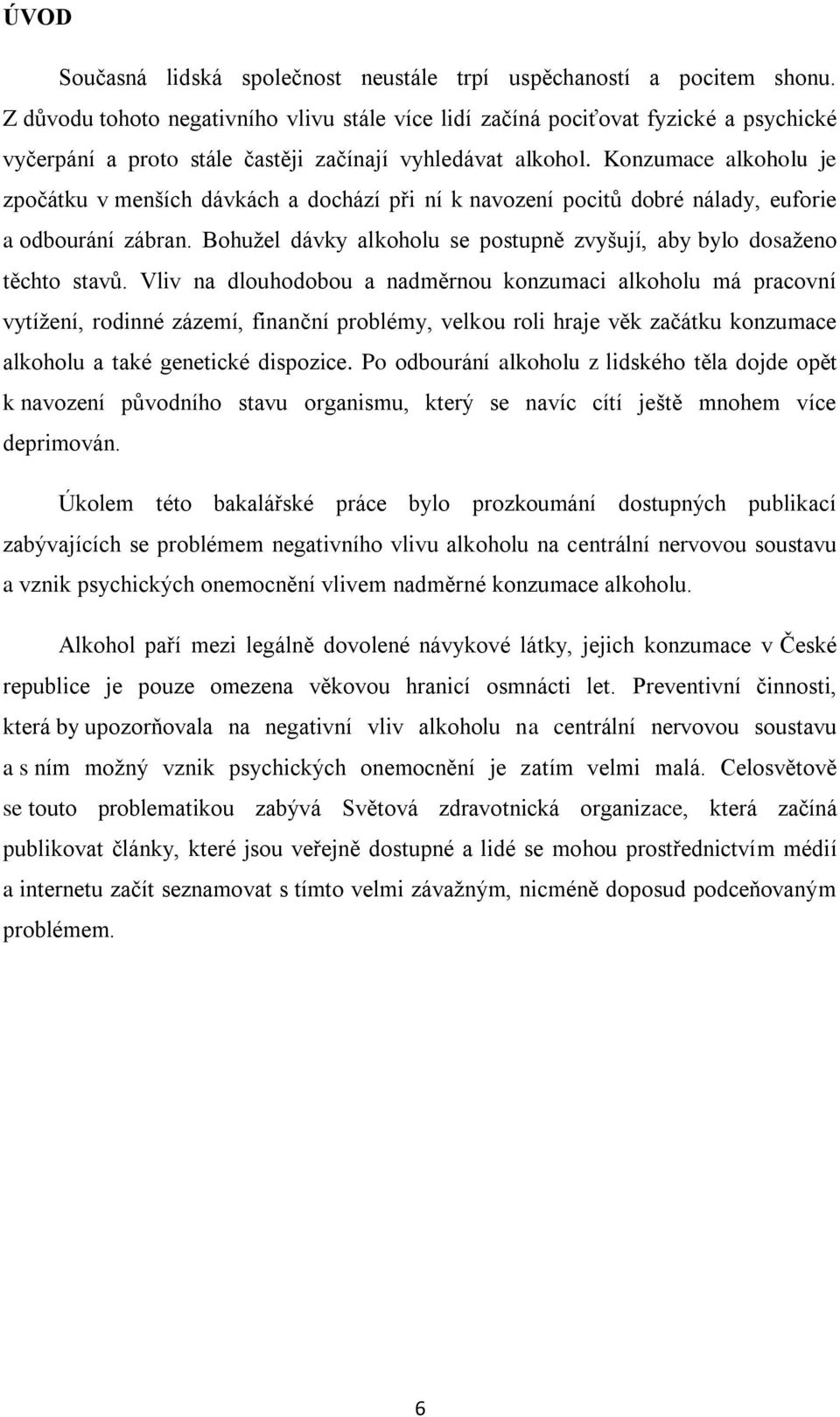 ÚVOD

Současná lidská společnost neustále trpí uspěchaností a pocitem shonu. Z důvodu tohoto negativního vlivu stále více lidí začíná pociťovat fyzické a psychické vyčerpání a proto stále častěji začínají vyhledávat alkohol. Konzumace alkoholu je zpočátku v menších dávkách a dochází při ní k navození pocitů dobré nálady, euforie a odbourání zábran. Bohužel dávky alkoholu se postupně zvyšují, aby bylo dosaženo těchto stavů. Vliv na dlouhodobou a nadměrnou konzumaci alkoholu má pracovní vytížení, rodinné zázemí, finanční problémy, velkou roli hraje věk začátku konzumace alkoholu a také genetické dispozice. Po odbourání alkoholu z lidského těla dojde opět k navození původního stavu organismu, který se navíc cítí ještě mnohem více deprimován.

Úkolem této bakalářské práce bylo prozkoumání dostupných publikací zabývajících se problémem negativního vlivu alkoholu na centrální nervovou soustavu a vznik psychických onemocnění vlivem nadměrné konzumace alkoholu.

Alkohol paří mezi legálně dovolené návykové látky, jejich konzumace v České republice je pouze omezena věkovou hranicí osmnácti let. Preventivní činnosti, která by upozorňovala na negativní vliv alkoholu na centrální nervovou soustavu a s ním možný vznik psychických onemocnění je zatím velmi malá. Celosvětově se touto problematikou zabývá Světová zdravotnická organizace, která začíná publikovat články, které jsou veřejně dostupné a lidé se mohou prostřednictvím médií a internetu začít seznamovat s tímto velmi závažným, nicméně doposud podceňovaným problémem.

6